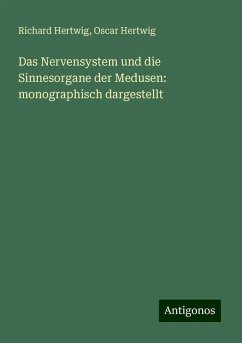 Richard Hertwig, Oscar Hertwig

Das Nervensystem und die Sinnesorgane der Medusen: monographisch dargestellt

Antigonos